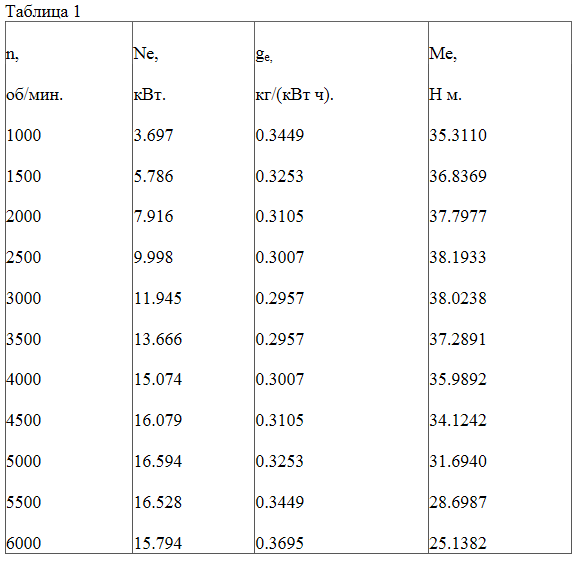 Таблица 1

| n, об/мин. | Ne, кВт. | $g_e$, кг/(кВт ч). | Me, Н м. |
|---|---|---|---|
| 1000 | 3.697 | 0.3449 | 35.3110 |
| 1500 | 5.786 | 0.3253 | 36.8369 |
| 2000 | 7.916 | 0.3105 | 37.7977 |
| 2500 | 9.998 | 0.3007 | 38.1933 |
| 3000 | 11.945 | 0.2957 | 38.0238 |
| 3500 | 13.666 | 0.2957 | 37.2891 |
| 4000 | 15.074 | 0.3007 | 35.9892 |
| 4500 | 16.079 | 0.3105 | 34.1242 |
| 5000 | 16.594 | 0.3253 | 31.6940 |
| 5500 | 16.528 | 0.3449 | 28.6987 |
| 6000 | 15.794 | 0.3695 | 25.1382 |